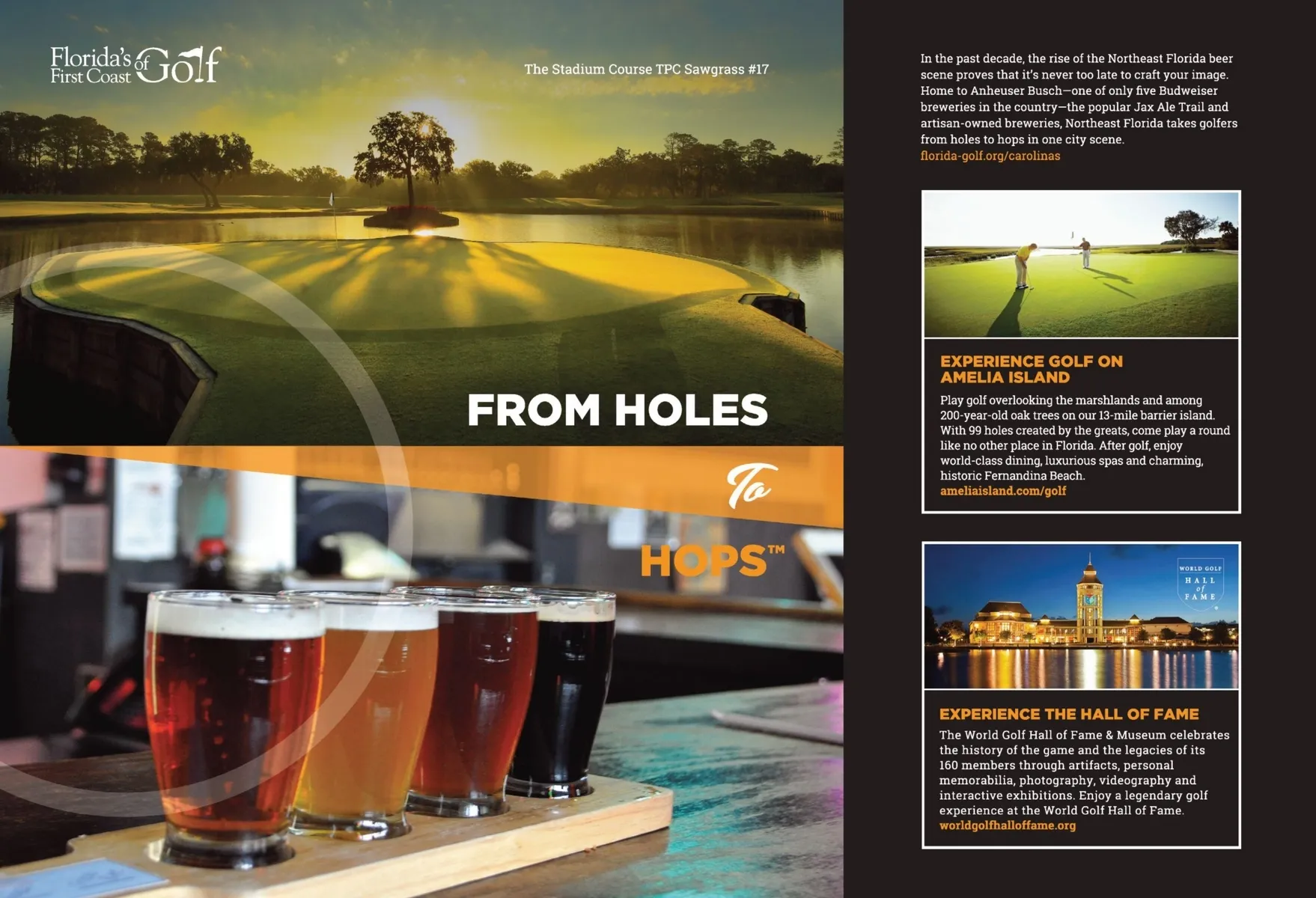 Florida's First Coast of Golf

The Stadium Course TPC Sawgrass #17

FROM HOLES

To

HOPS™

In the past decade, the rise of the Northeast Florida beer scene proves that it's never too late to craft your image. Home to Anheuser Busch—one of only five Budweiser breweries in the country—the popular Jax Ale Trail and artisan-owned breweries, Northeast Florida takes golfers from holes to hops in one city scene.
florida-golf.org/carolinas

EXPERIENCE GOLF ON AMELIA ISLAND

Play golf overlooking the marshlands and among 200-year-old oak trees on our 13-mile barrier island. With 99 holes created by the greats, come play a round like no other place in Florida. After golf, enjoy world-class dining, luxurious spas and charming, historic Fernandina Beach.
ameliaisland.com/golf

WORLD GOLF HALL of FAME

EXPERIENCE THE HALL OF FAME

The World Golf Hall of Fame & Museum celebrates the history of the game and the legacies of its 160 members through artifacts, personal memorabilia, photography, videography and interactive exhibitions. Enjoy a legendary golf experience at the World Golf Hall of Fame.
worldgolfhalloffame.org